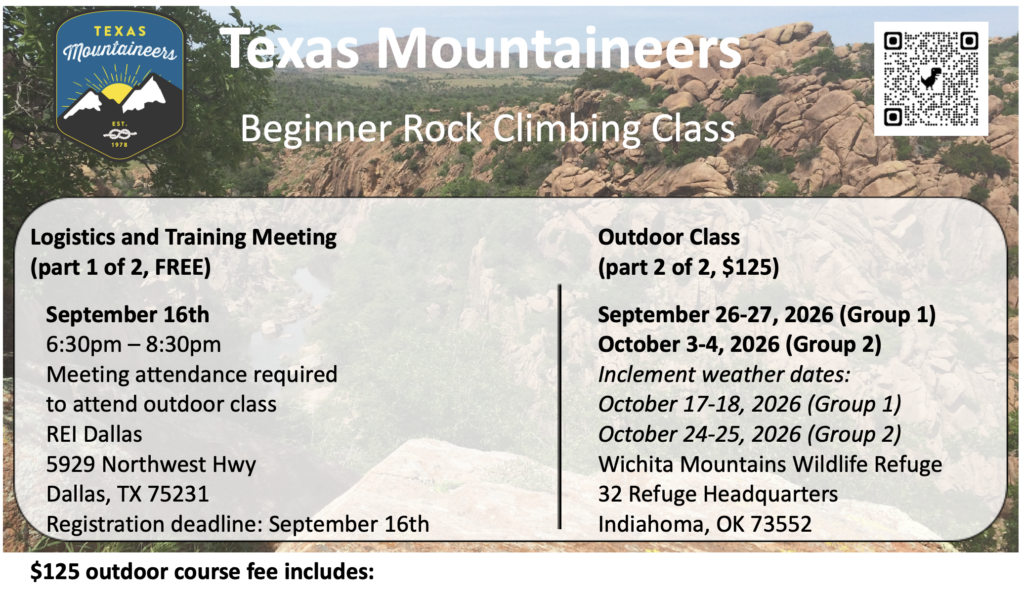 TEXAS
Mountaineers
EST.
1978

Texas Mountaineers

Beginner Rock Climbing Class

Logistics and Training Meeting
(part 1 of 2, FREE)

September 16th
6:30pm – 8:30pm
Meeting attendance required to attend outdoor class
REI Dallas
5929 Northwest Hwy
Dallas, TX 75231
Registration deadline: September 16th

Outdoor Class
(part 2 of 2, $125)

September 26-27, 2026 (Group 1)
October 3-4, 2026 (Group 2)
Inclement weather dates:
October 17-18, 2026 (Group 1)
October 24-25, 2026 (Group 2)
Wichita Mountains Wildlife Refuge
32 Refuge Headquarters
Indiahoma, OK 73552

$125 outdoor course fee includes: